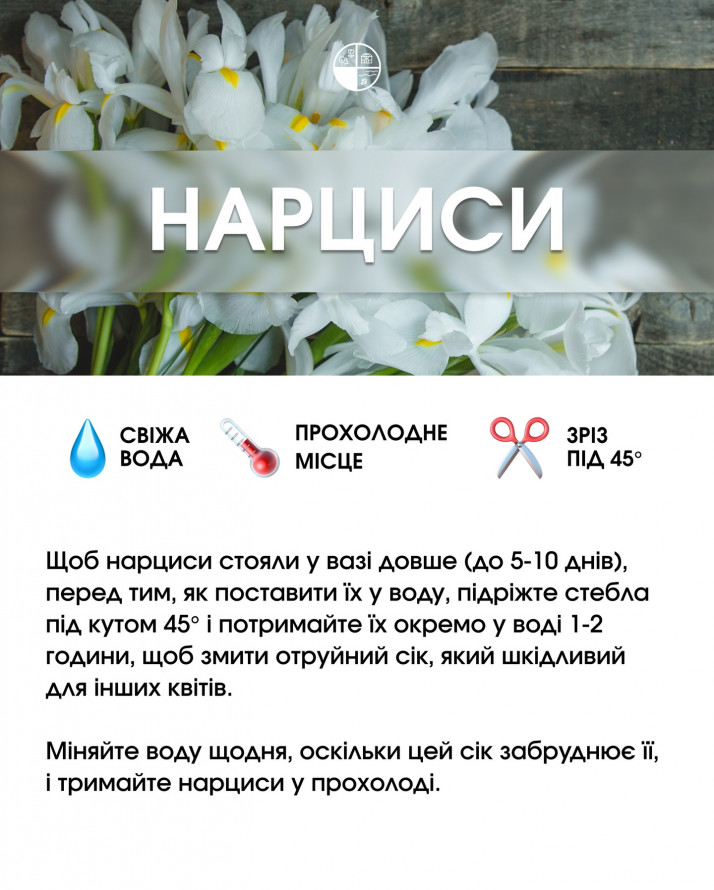 НАРЦИСИ

СВІЖА ВОДА

ПРОХОЛОДНЕ МІСЦЕ

ЗРІЗ ПІД 45°

Щоб нарциси стояли у вазі довше (до 5-10 днів), перед тим, як поставити їх у воду, підріжте стебла під кутом 45° і потримайте їх окремо у воді 1-2 години, щоб змити отруйний сік, який шкідливий для інших квітів.

Міняйте воду щодня, оскільки цей сік забруднює її, і тримайте нарциси у прохолоді.